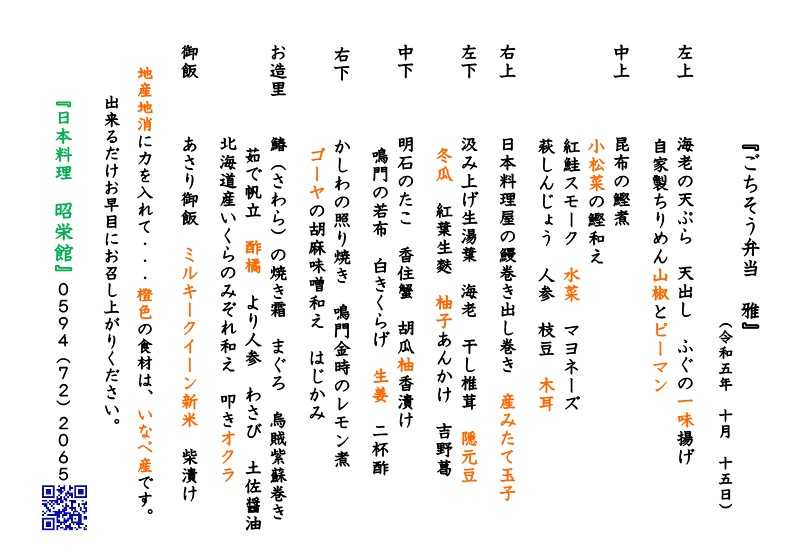 『ごちそう弁当　雅』

（令和五年　十月　十五日）

左上　海老の天ぷら　天出し　ふぐの一味揚げ
自家製ちりめん山椒とピーマン

中上　昆布の鰹煮
小松菜の鰹和え
紅鮭スモーク　水菜　マヨネーズ
萩しんじょう　人参　枝豆　木耳

右上　日本料理屋の鰻巻き出し巻き　産みたて玉子

左下　汲み上げ生湯葉　海老　干し椎茸　隠元豆
冬瓜　紅葉生麩　柚子あんかけ　吉野葛

中下　明石のたこ　香住蟹　胡瓜柚香漬け
鳴門の若布　白きくらげ　生姜　二杯酢

右下　かしわの照り焼き　鳴門金時のレモン煮
ゴーヤの胡麻味噌和え　はじかみ

お造里　鰆（さわら）の焼き霜　まぐろ　烏賊紫蘇巻き
茹で帆立　酢橘　より人参　わさび　土佐醤油
北海道産いくらのみぞれ和え　叩きオクラ

御飯　あさり御飯　ミルキークイーン新米　柴漬け

地産地消に力を入れて・・・橙色の食材は、いなべ産です。
出来るだけお早目にお召し上がりください。

『日本料理　昭栄館』０５９４（７２）２０６５